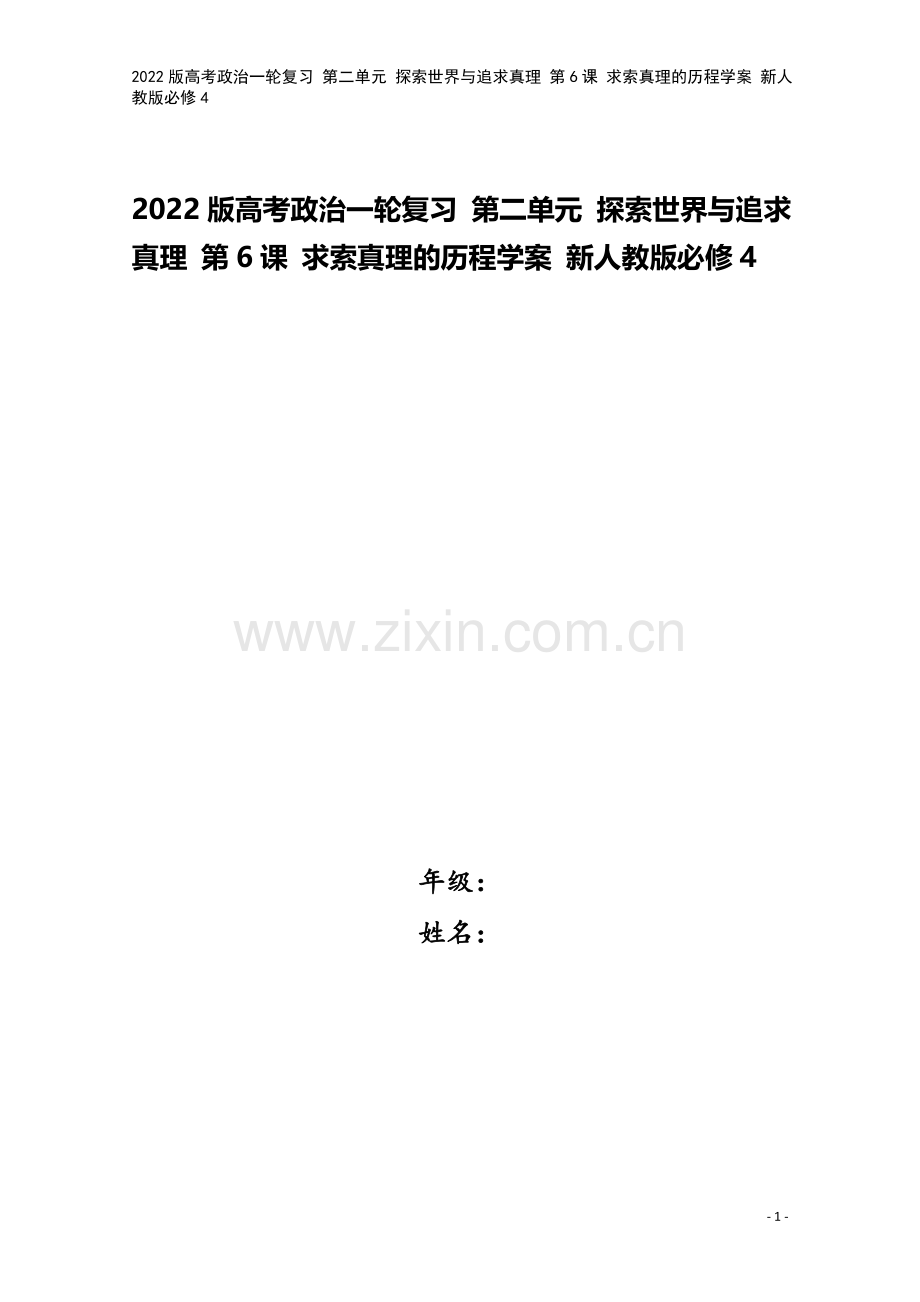 2022版高考政治一轮复习 第二单元 探索世界与追求真理 第6课 求索真理的历程学案 新人教版必修4

2022版高考政治一轮复习 第二单元 探索世界与追求真理 第6课 求索真理的历程学案 新人教版必修4

年级：
姓名：

- 1 -

www.zixin.com.cn